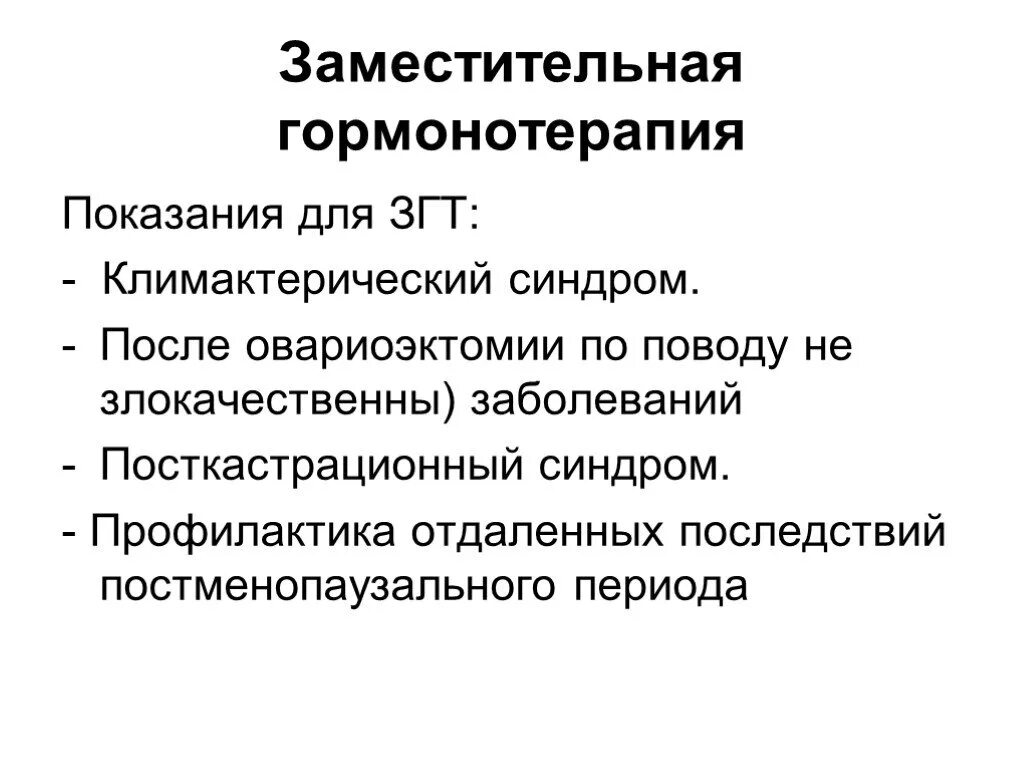 Заместительная гормонотерапия

Показания для ЗГТ:

- Климактерический синдром.

- После овариоэктомии по поводу не злокачественны) заболеваний

- Посткастрационный синдром.

- Профилактика отдаленных последствий постменопаузального периода